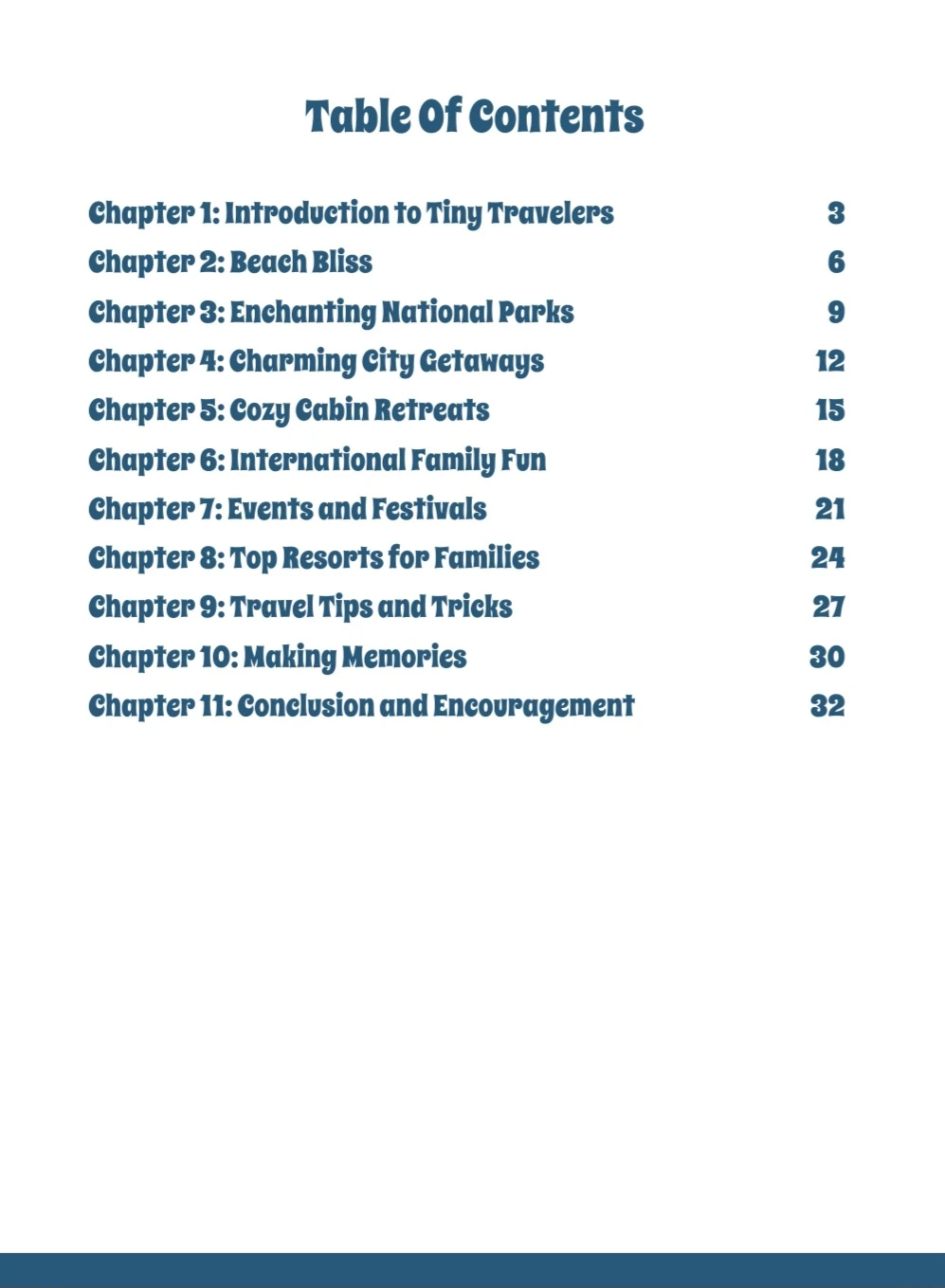 Table Of Contents

Chapter 1: Introduction to Tiny Travelers 3
Chapter 2: Beach Bliss 6
Chapter 3: Enchanting National Parks 9
Chapter 4: Charming City Getaways 12
Chapter 5: Cozy Cabin Retreats 15
Chapter 6: International Family Fun 18
Chapter 7: Events and Festivals 21
Chapter 8: Top Resorts for Families 24
Chapter 9: Travel Tips and Tricks 27
Chapter 10: Making Memories 30
Chapter 11: Conclusion and Encouragement 32